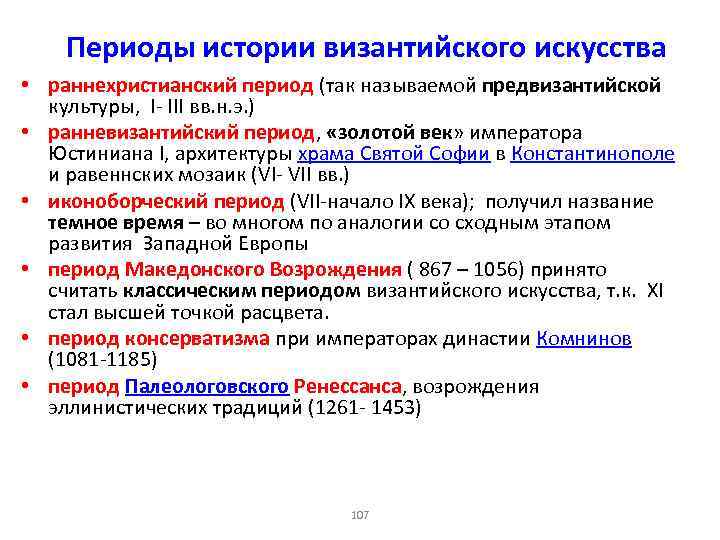 Периоды истории византийского искусства

• раннехристианский период (так называемой предвизантийской культуры, I- III вв.н.э.)
• ранневизантийский период, «золотой век» императора Юстиниана I, архитектуры храма Святой Софии в Константинополе и равеннских мозаик (VI- VII вв.)
• иконоборческий период (VII-начало IX века); получил название темное время – во многом по аналогии со сходным этапом развития Западной Европы
• период Македонского Возрождения ( 867 – 1056) принято считать классическим периодом византийского искусства, т.к. XI стал высшей точкой расцвета.
• период консерватизма при императорах династии Комнинов (1081-1185)
• период Палеологовского Ренессанса, возрождения эллинистических традиций (1261- 1453)

107